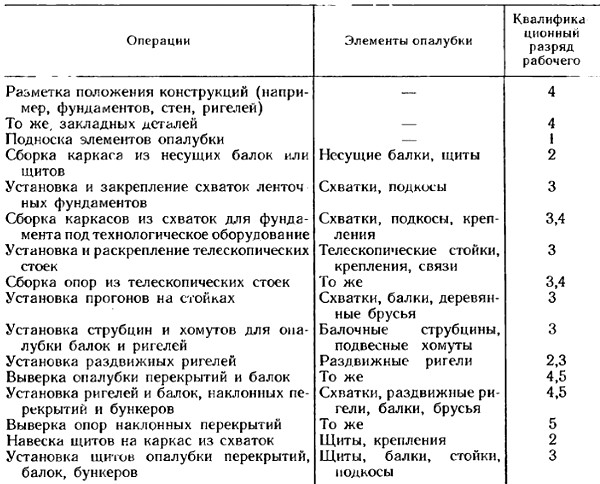 | Операции | Элементы опалубки | Квалификационный разряд рабочего |
|---|---|---|
| Разметка положения конструкций (например, фундаментов, стен, ригелей) | — | 4 |
| То же, закладных деталей | — | 4 |
| Подноска элементов опалубки | — | 1 |
| Сборка каркаса из несущих балок или щитов | Несущие балки, щиты | 2 |
| Установка и закрепление схваток ленточных фундаментов | Схватки, подкосы | 3 |
| Сборка каркасов из схваток для фундамента под технологическое оборудование | Схватки, подкосы, крепления | 3,4 |
| Установка и раскрепление телескопических стоек | Телескопические стойки, крепления, связи | 3 |
| Сборка опор из телескопических стоек | То же | 3,4 |
| Установка прогонов на стойках | Схватки, балки, деревянные брусья | 3 |
| Установка струбцин и хомутов для опалубки балок и ригелей | Балочные струбцины, подвесные хомуты | 3 |
| Установка раздвижных ригелей | Раздвижные ригели | 2,3 |
| Выверка опалубки перекрытий и балок | То же | 4,5 |
| Установка ригелей и балок, наклонных перекрытий и бункеров | Схватки, раздвижные ригели, балки, брусья | 4,5 |
| Выверка опор наклонных перекрытий | То же | 5 |
| Навеска щитов на каркас из схваток | Щиты, крепления | 2 |
| Установка щитов опалубки перекрытий, балок, бункеров | Щиты, балки, стойки, подкосы | 3 |